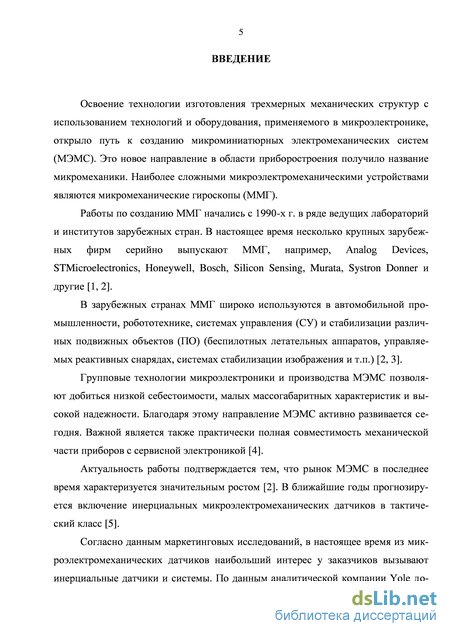 5

ВВЕДЕНИЕ

Освоение технологии изготовления трехмерных механических структур с использованием технологий и оборудования, применяемого в микроэлектронике, открыло путь к созданию микроминиатюрных электромеханических систем (МЭМС). Это новое направление в области приборостроения получило название микромеханики. Наиболее сложными микроэлектромеханическими устройствами являются микромеханические гироскопы (ММГ).

Работы по созданию ММГ начались с 1990-х г. в ряде ведущих лабораторий и институтов зарубежных стран. В настоящее время несколько крупных зарубежных фирм серийно выпускают ММГ, например, Analog Devices, STMicroelectronics, Honeywell, Bosch, Silicon Sensing, Murata, Systron Donner и другие [1, 2].

В зарубежных странах ММГ широко используются в автомобильной промышленности, робототехнике, системах управления (СУ) и стабилизации различных подвижных объектов (ПО) (беспилотных летательных аппаратов, управляемых реактивных снарядах, системах стабилизации изображения и т.п.) [2, 3].

Групповые технологии микроэлектроники и производства МЭМС позволяют добиться низкой себестоимости, малых массогабаритных характеристик и высокой надежности. Благодаря этому направление МЭМС активно развивается сегодня. Важной является также практически полная совместимость механической части приборов с сервисной электроникой [4].

Актуальность работы подтверждается тем, что рынок МЭМС в последнее время характеризуется значительным ростом [2]. В ближайшие годы прогнозируется включение инерциальных микроэлектромеханических датчиков в тактический класс [5].

Согласно данным маркетинговых исследований, в настоящее время из микроэлектромеханических датчиков наибольший интерес у заказчиков вызывают инерциальные датчики и системы. По данным аналитической компании Yole по-

dsLib.net
библиотека диссертаций